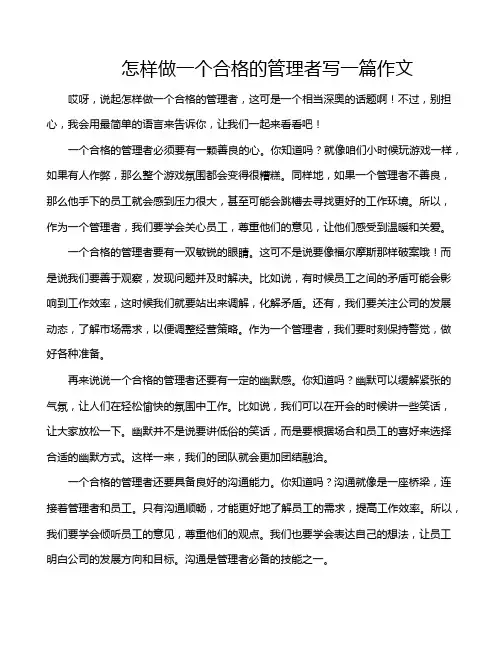 怎样做一个合格的管理者写一篇作文

哎呀，说起怎样做一个合格的管理者，这可是一个相当深奥的话题啊！不过，别担心，我会用最简单的语言来告诉你，让我们一起来看看吧！

一个合格的管理者必须要有一颗善良的心。你知道吗？就像咱们小时候玩游戏一样，如果有人作弊，那么整个游戏氛围都会变得很糟糕。同样地，如果一个管理者不善良，那么他手下的员工就会感到压力很大，甚至可能会跳槽去寻找更好的工作环境。所以，作为一个管理者，我们要学会关心员工，尊重他们的意见，让他们感受到温暖和关爱。

一个合格的管理者要有一双敏锐的眼睛。这可不是说要像福尔摩斯那样破案哦！而是说我们要善于观察，发现问题并及时解决。比如说，有时候员工之间的矛盾可能会影响到工作效率，这时候我们就要站出来调解，化解矛盾。还有，我们要关注公司的发展动态，了解市场需求，以便调整经营策略。作为一个管理者，我们要时刻保持警觉，做好各种准备。

再来说说一个合格的管理者还要有一定的幽默感。你知道吗？幽默可以缓解紧张的气氛，让人们在轻松愉快的氛围中工作。比如说，我们可以在开会的时候讲一些笑话，让大家放松一下。幽默并不是说要讲低俗的笑话，而是要根据场合和员工的喜好来选择合适的幽默方式。这样一来，我们的团队就会更加团结融洽。

一个合格的管理者还要具备良好的沟通能力。你知道吗？沟通就像是一座桥梁，连接着管理者和员工。只有沟通顺畅，才能更好地了解员工的需求，提高工作效率。所以，我们要学会倾听员工的意见，尊重他们的观点。我们也要学会表达自己的想法，让员工明白公司的发展方向和目标。沟通是管理者必备的技能之一。